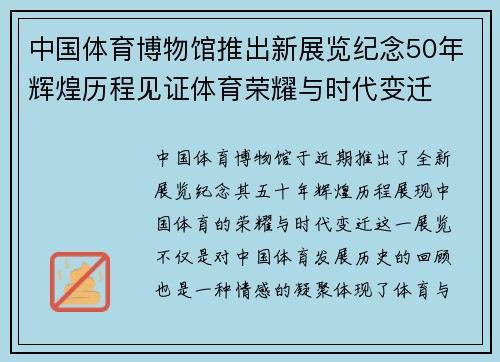 中国体育博物馆推出新展览纪念50年辉煌历程见证体育荣耀与时代变迁

中国体育博物馆于近期推出了全新展览纪念其五十年辉煌历程展现中国体育的荣耀与时代变迁这一展览不仅是对中国体育发展历史的回顾也是一种情感的凝聚体现了体育与